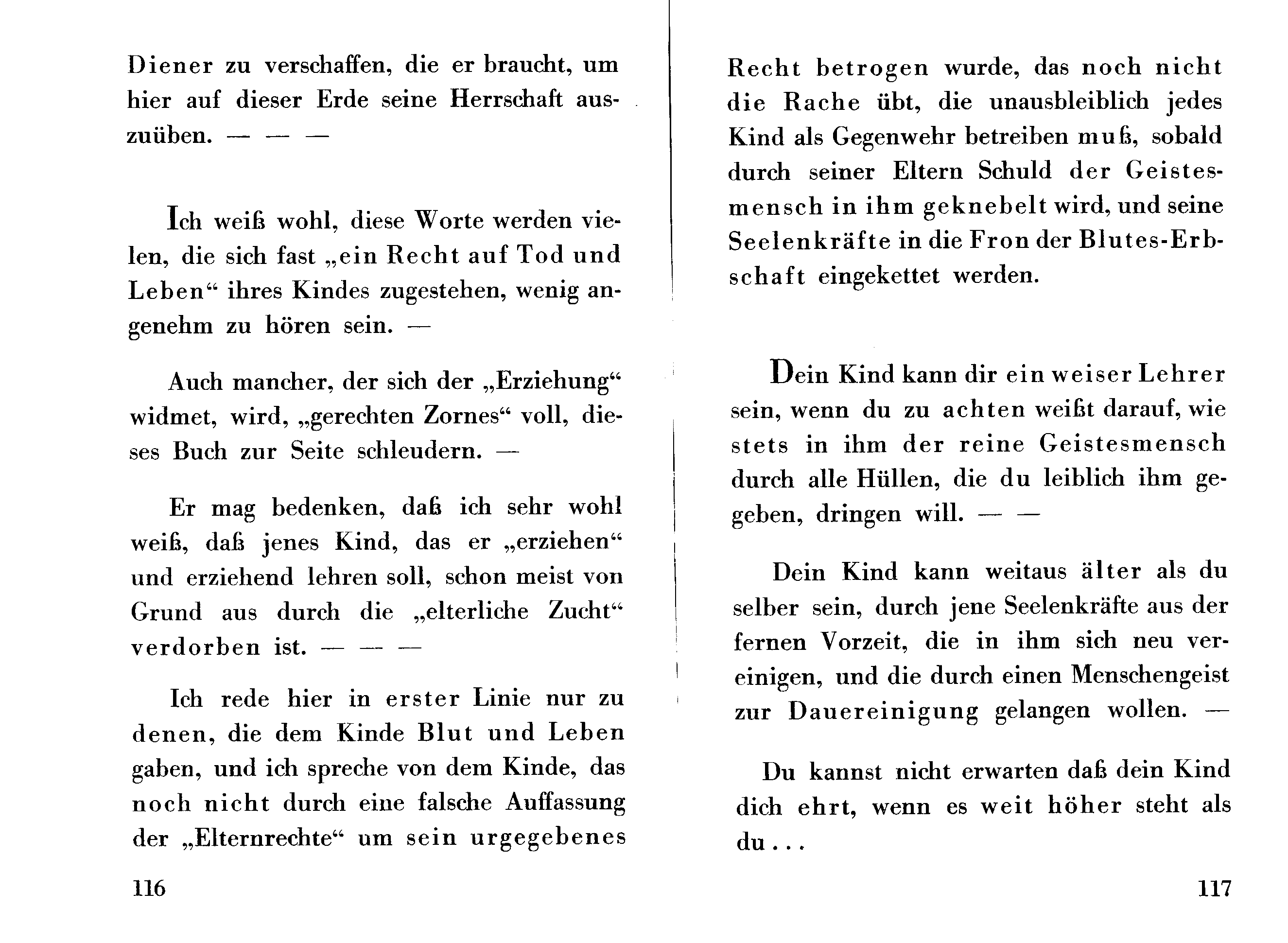 Diener zu verschaffen, die er braucht, um hier auf dieser Erde seine Herrschaft auszuüben. — — —

Ich weiß wohl, diese Worte werden vielen, die sich fast „ein Recht auf Tod und Leben“ ihres Kindes zugestehen, wenig angenehm zu hören sein. —

Auch mancher, der sich der „Erziehung“ widmet, wird, „gerechten Zornes“ voll, dieses Buch zur Seite schleudern. —

Er mag bedenken, daß ich sehr wohl weiß, daß jenes Kind, das er „erziehen“ und erziehend lehren soll, schon meist von Grund aus durch die „elterliche Zucht“ verdorben ist. — — —

Ich rede hier in erster Linie nur zu denen, die dem Kinde Blut und Leben gaben, und ich spreche von dem Kinde, das noch nicht durch eine falsche Auffassung der „Elternrechte“ um sein urgegebenes

116

Recht betrogen wurde, das noch nicht die Rache übt, die unausbleiblich jedes Kind als Gegenwehr betreiben muß, sobald durch seiner Eltern Schuld der Geistesmensch in ihm geknebelt wird, und seine Seelenkräfte in die Fron der Blutes-Erbschaft eingekettet werden.

Dein Kind kann dir ein weiser Lehrer sein, wenn du zu achten weißt darauf, wie stets in ihm der reine Geistesmensch durch alle Hüllen, die du leiblich ihm gegeben, dringen will. — —

Dein Kind kann weitaus älter als du selber sein, durch jene Seelenkräfte aus der fernen Vorzeit, die in ihm sich neu vereinigen, und die durch einen Menschengeist zur Dauereinigung gelangen wollen. —

Du kannst nicht erwarten daß dein Kind dich ehrt, wenn es weit höher steht als du . . .

117